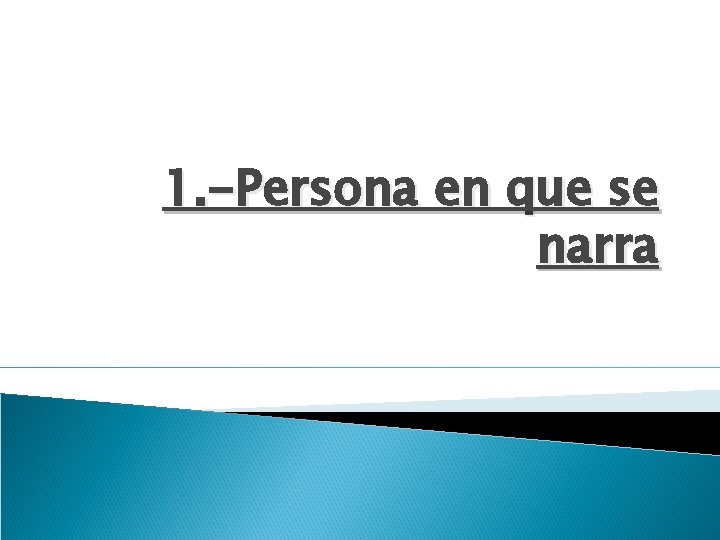 1.-Persona en que se narra